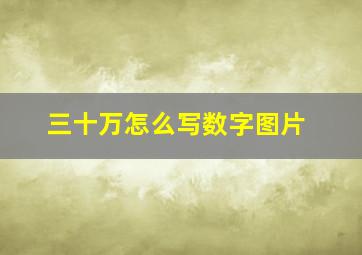 三十万怎么写数字图片